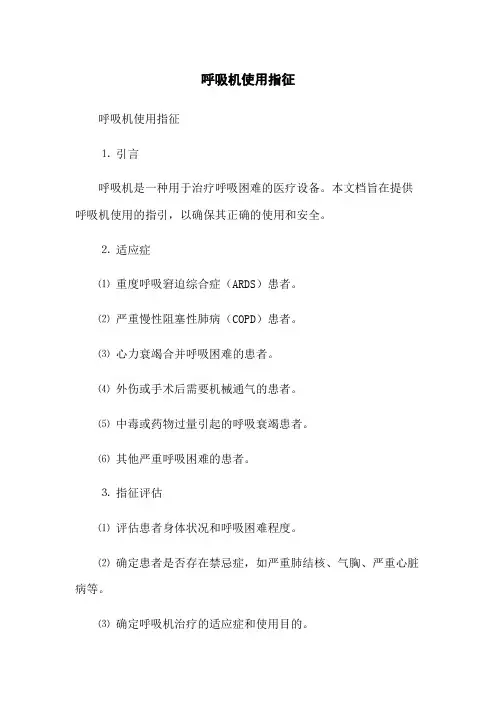 呼吸机使用指征

呼吸机使用指征

1. 引言

呼吸机是一种用于治疗呼吸困难的医疗设备。本文档旨在提供呼吸机使用的指引，以确保其正确的使用和安全。

2. 适应症

⑴ 重度呼吸窘迫综合症（ARDS）患者。

⑵ 严重慢性阻塞性肺病（COPD）患者。

⑶ 心力衰竭合并呼吸困难的患者。

⑷ 外伤或手术后需要机械通气的患者。

⑸ 中毒或药物过量引起的呼吸衰竭患者。

⑹ 其他严重呼吸困难的患者。

3. 指征评估

⑴ 评估患者身体状况和呼吸困难程度。

⑵ 确定患者是否存在禁忌症，如严重肺结核、气胸、严重心脏病等。

⑶ 确定呼吸机治疗的适应症和使用目的。